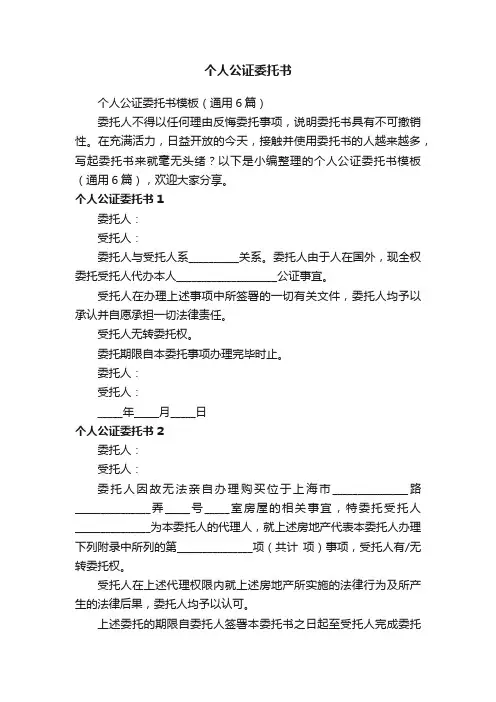 个人公证委托书

个人公证委托书模板（通用6篇）

委托人不得以任何理由反悔委托事项，说明委托书具有不可撤销性。在充满活力，日益开放的今天，接触并使用委托书的人越来越多，写起委托书来就毫无头绪？以下是小编整理的个人公证委托书模板（通用6篇），欢迎大家分享。

个人公证委托书1

委托人：

受托人：

委托人与受托人系________关系。委托人由于人在国外，现全权委托受托人代办本人________________公证事宜。

受托人在办理上述事项中所签署的一切有关文件，委托人均予以承认并自愿承担一切法律责任。

受托人无转委托权。

委托期限自本委托事项办理完毕时止。

委托人：

受托人：

____年____月____日

个人公证委托书2

委托人：

受托人：

委托人因故无法亲自办理购买位于上海市____________路____________弄____号____室房屋的相关事宜，特委托受托人____________为本委托人的代理人，就上述房地产代表本委托人办理下列附录中所列的第____________项（共计 项）事项，受托人有/无转委托权。

受托人在上述代理权限内就上述房地产所实施的法律行为及所产生的法律后果，委托人均予以认可。

上述委托的期限自委托人签署本委托书之日起至受托人完成委托